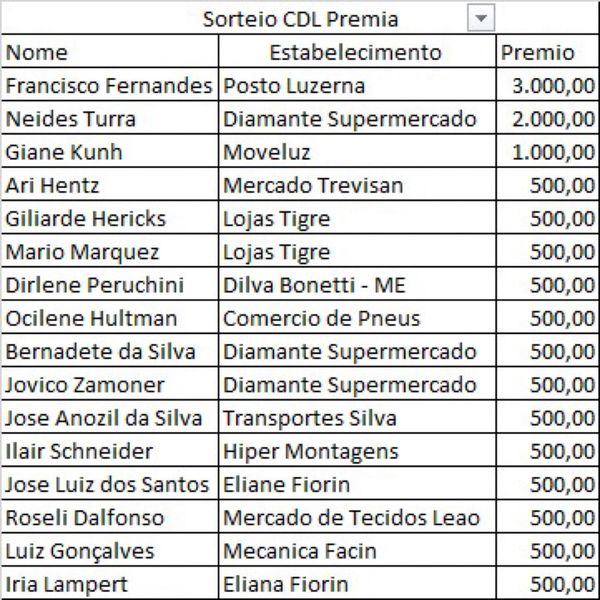 Sorteio CDL Premia

| Nome | Estabelecimento | Premio |
|---|---|---|
| Francisco Fernandes | Posto Luzerna | 3.000,00 |
| Neides Turra | Diamante Supermercado | 2.000,00 |
| Giane Kunh | Moveluz | 1.000,00 |
| Ari Hentz | Mercado Trevisan | 500,00 |
| Giliarde Hericks | Lojas Tigre | 500,00 |
| Mario Marquez | Lojas Tigre | 500,00 |
| Dirlene Peruchini | Dilva Bonetti - ME | 500,00 |
| Ocilene Hultman | Comercio de Pneus | 500,00 |
| Bernadete da Silva | Diamante Supermercado | 500,00 |
| Jovico Zamoner | Diamante Supermercado | 500,00 |
| Jose Anozil da Silva | Transportes Silva | 500,00 |
| Ilair Schneider | Hiper Montagens | 500,00 |
| Jose Luiz dos Santos | Eliane Fiorin | 500,00 |
| Roseli Dalfonso | Mercado de Tecidos Leao | 500,00 |
| Luiz Gonçalves | Mecanica Facin | 500,00 |
| Iria Lampert | Eliana Fiorin | 500,00 |